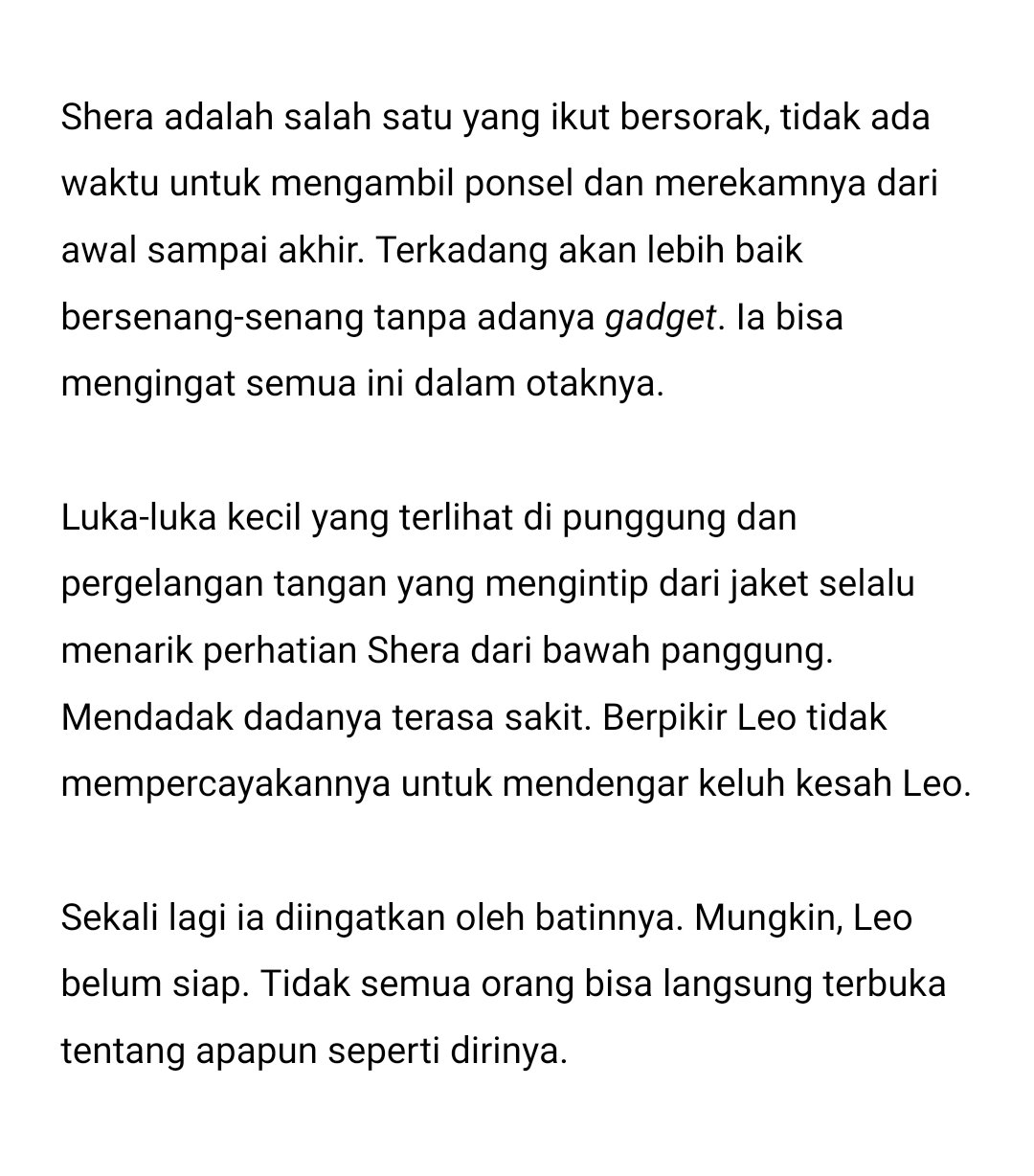 Shera adalah salah satu yang ikut bersorak, tidak ada waktu untuk mengambil ponsel dan merekamnya dari awal sampai akhir. Terkadang akan lebih baik bersenang-senang tanpa adanya gadget. Ia bisa mengingat semua ini dalam otaknya.

Luka-luka kecil yang terlihat di punggung dan pergelangan tangan yang mengintip dari jaket selalu menarik perhatian Shera dari bawah panggung. Mendadak dadanya terasa sakit. Berpikir Leo tidak mempercayakannya untuk mendengar keluh kesah Leo.

Sekali lagi ia diingatkan oleh batinnya. Mungkin, Leo belum siap. Tidak semua orang bisa langsung terbuka tentang apapun seperti dirinya.